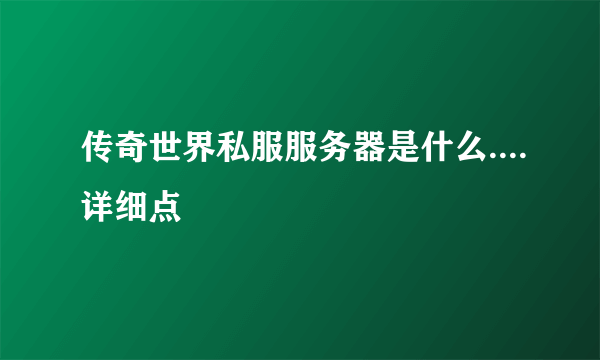 传奇世界私服服务器是什么....详细点